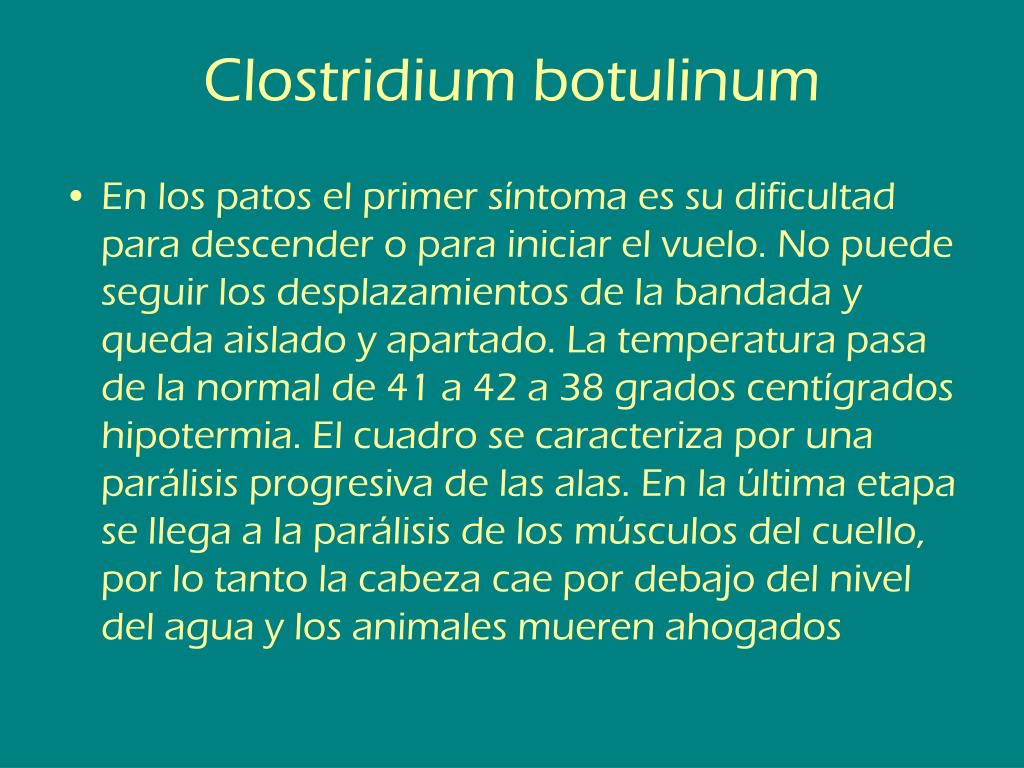 Clostridium botulinum

• En los patos el primer síntoma es su dificultad para descender o para iniciar el vuelo. No puede seguir los desplazamientos de la bandada y queda aislado y apartado. La temperatura pasa de la normal de 41 a 42 a 38 grados centígrados hipotermia. El cuadro se caracteriza por una parálisis progresiva de las alas. En la última etapa se llega a la parálisis de los músculos del cuello, por lo tanto la cabeza cae por debajo del nivel del agua y los animales mueren ahogados